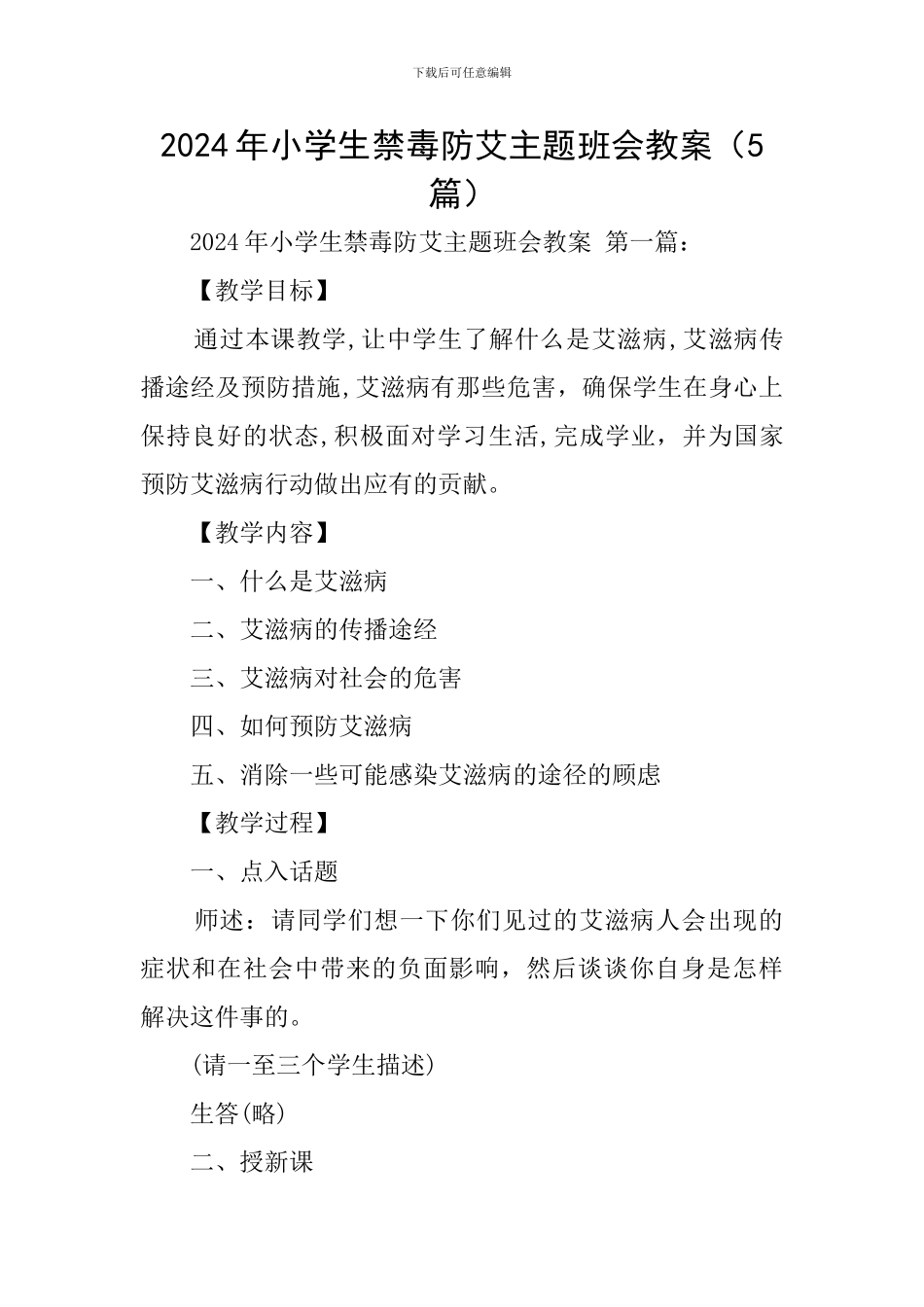 下载后可任意编辑

2024年小学生禁毒防艾主题班会教案（5篇）

2024年小学生禁毒防艾主题班会教案 第一篇：

【教学目标】

通过本课教学,让中学生了解什么是艾滋病,艾滋病传播途经及预防措施,艾滋病有那些危害，确保学生在身心上保持良好的状态,积极面对学习生活,完成学业，并为国家预防艾滋病行动做出应有的贡献。

【教学内容】

一、什么是艾滋病

二、艾滋病的传播途经

三、艾滋病对社会的危害

四、如何预防艾滋病

五、消除一些可能感染艾滋病的途径的顾虑

【教学过程】

一、点入话题

师述：请同学们想一下你们见过的艾滋病人会出现的症状和在社会中带来的负面影响，然后谈谈你自身是怎样解决这件事的。

(请一至三个学生描述)

生答(略)

二、授新课